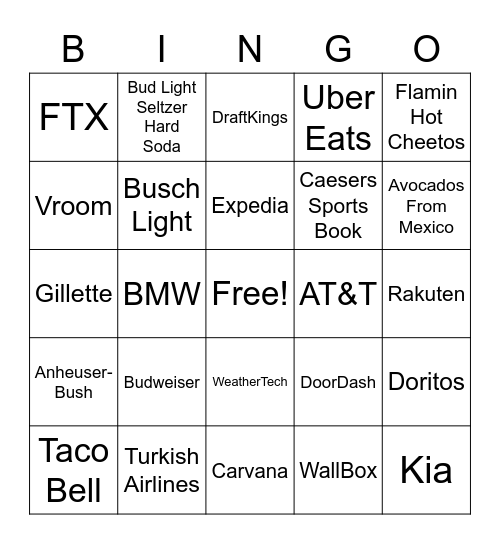 | B | I | N | G | O |
|---|---|---|---|---|
| FTX | Bud Light Seltzer Hard Soda | DraftKings | Uber Eats | Flamin Hot Cheetos |
| Vroom | Busch Light | Expedia | Caesers Sports Book | Avocados From Mexico |
| Gillette | BMW | Free! | AT&T | Rakuten |
| Anheuser-Bush | Budweiser | WeatherTech | DoorDash | Doritos |
| Taco Bell | Turkish Airlines | Carvana | WallBox | Kia |